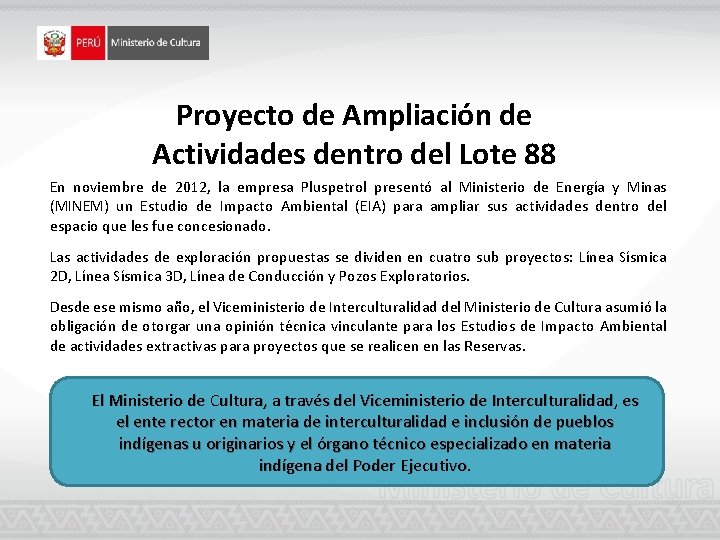 PERÚ Ministerio de Cultura

Proyecto de Ampliación de Actividades dentro del Lote 88

En noviembre de 2012, la empresa Pluspetrol presentó al Ministerio de Energía y Minas (MINEM) un Estudio de Impacto Ambiental (EIA) para ampliar sus actividades dentro del espacio que les fue concesionado.

Las actividades de exploración propuestas se dividen en cuatro sub proyectos: Línea Sísmica 2D, Línea Sísmica 3D, Línea de Conducción y Pozos Exploratorios.

Desde ese mismo año, el Viceministerio de Interculturalidad del Ministerio de Cultura asumió la obligación de otorgar una opinión técnica vinculante para los Estudios de Impacto Ambiental de actividades extractivas para proyectos que se realicen en las Reservas.

El Ministerio de Cultura, a través del Viceministerio de Interculturalidad, es el ente rector en materia de interculturalidad e inclusión de pueblos indígenas u originarios y el órgano técnico especializado en materia indígena del Poder Ejecutivo.

Ministerio de Cultura